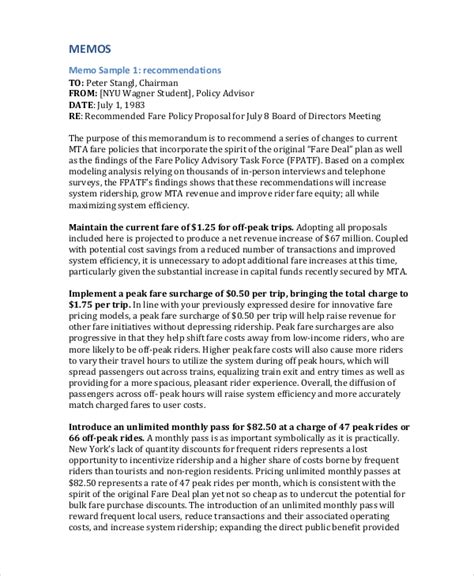 MEMOS

Memo Sample 1: recommendations

TO: Peter Stangl, Chairman
FROM: [NYU Wagner Student], Policy Advisor
DATE: July 1, 1983
RE: Recommended Fare Policy Proposal for July 8 Board of Directors Meeting

The purpose of this memorandum is to recommend a series of changes to current MTA fare policies that incorporate the spirit of the original "Fare Deal" plan as well as the findings of the Fare Policy Advisory Task Force (FPATF). Based on a complex modeling analysis relying on thousands of in-person interviews and telephone surveys, the FPATF's findings shows that these recommendations will increase system ridership, grow MTA revenue and improve rider fare equity; all while maximizing system efficiency.

Maintain the current fare of $1.25 for off-peak trips. Adopting all proposals included here is projected to produce a net revenue increase of $67 million. Coupled with potential cost savings from a reduced number of transactions and improved system efficiency, it is unnecessary to adopt additional fare increases at this time, particularly given the substantial increase in capital funds recently secured by MTA.

Implement a peak fare surcharge of $0.50 per trip, bringing the total charge to $1.75 per trip. In line with your previously expressed desire for innovative fare pricing models, a peak fare surcharge of $0.50 per trip will help raise revenue for other fare initiatives without depressing ridership. Peak fare surcharges are also progressive in that they help shift fare costs away from low-income riders, who are more likely to be off-peak riders. Higher peak fare costs will also cause more riders to vary their travel hours to utilize the system during off peak hours, which will spread passengers out across trains, equalizing train exit and entry times as well as providing for a more spacious, pleasant rider experience. Overall, the diffusion of passengers across off- peak hours will raise system efficiency and more accurately match charged fares to user costs.

Introduce an unlimited monthly pass for $82.50 at a charge of 47 peak rides or 66 off-peak rides. A monthly pass is as important symbolically as it is practically. New York's lack of quantity discounts for frequent riders represents a lost opportunity to incentivize ridership and a higher share of costs borne by frequent riders than tourists and non-region residents. Pricing unlimited monthly passes at $82.50 represents a rate of 47 peak rides per month, which is consistent with the spirit of the original Fare Deal plan yet not so cheap as to undercut the potential for bulk fare purchase discounts. The introduction of an unlimited monthly pass will reward frequent local users, reduce transactions and their associated operating costs, and increase system ridership; expanding the direct public benefit provided